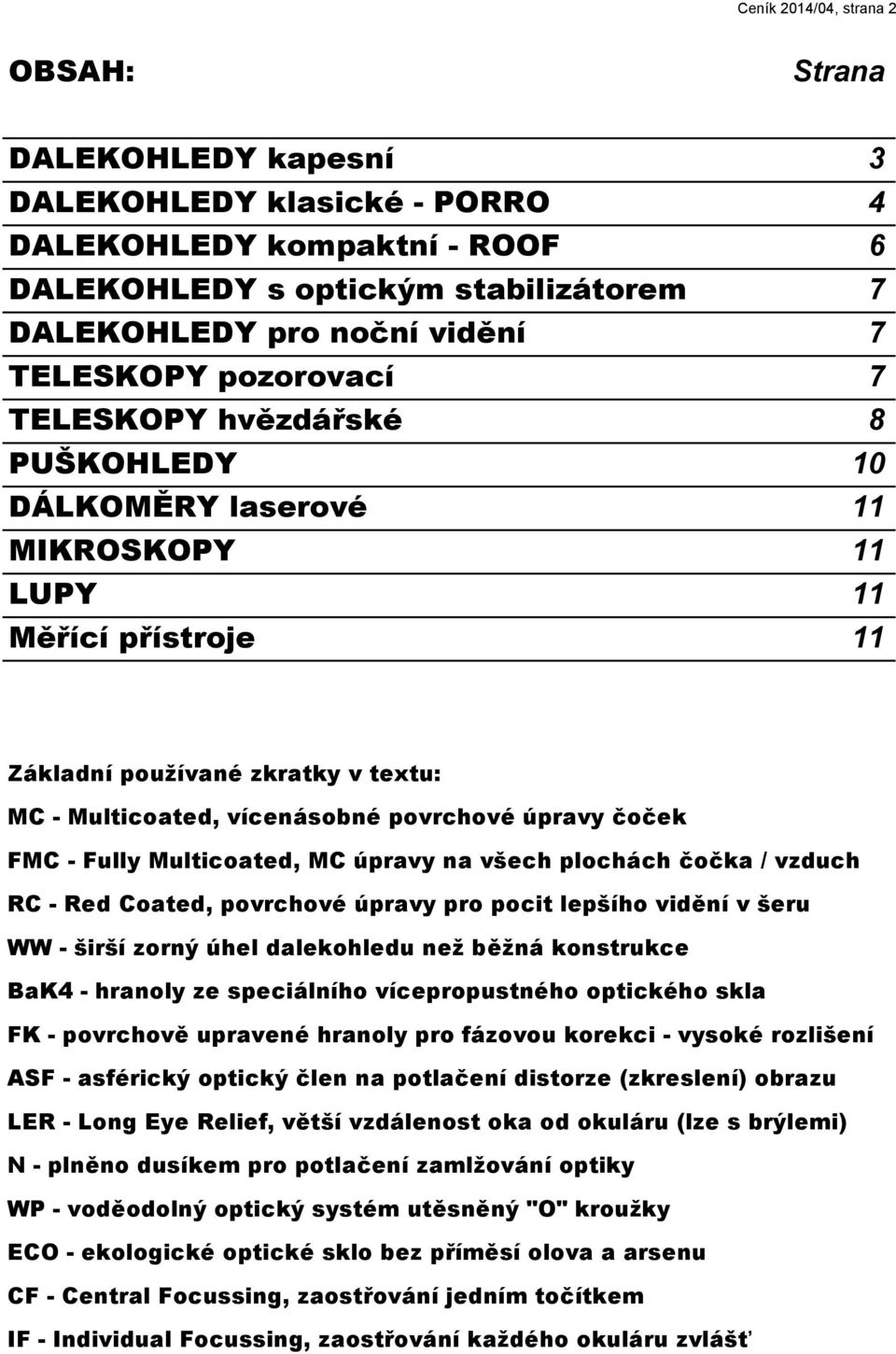 Ceník 2014/04, strana 2

OBSAH: Strana

| | |
|---|---|
| DALEKOHLEDY kapesní | 3 |
| DALEKOHLEDY klasické - PORRO | 4 |
| DALEKOHLEDY kompaktní - ROOF | 6 |
| DALEKOHLEDY s optickým stabilizátorem | 7 |
| DALEKOHLEDY pro noční vidění | 7 |
| TELESKOPY pozorovací | 7 |
| TELESKOPY hvězdářské | 8 |
| PUŠKOHLEDY | 10 |
| DÁLKOMĚRY laserové | 11 |
| MIKROSKOPY | 11 |
| LUPY | 11 |
| Měřící přístroje | 11 |

Základní používané zkratky v textu:

MC - Multicoated, vícenásobné povrchové úpravy čoček

FMC - Fully Multicoated, MC úpravy na všech plochách čočka / vzduch

RC - Red Coated, povrchové úpravy pro pocit lepšího vidění v šeru

WW - širší zorný úhel dalekohledu než běžná konstrukce

BaK4 - hranoly ze speciálního vícepropustného optického skla

FK - povrchově upravené hranoly pro fázovou korekci - vysoké rozlišení

ASF - asférický optický člen na potlačení distorze (zkreslení) obrazu

LER - Long Eye Relief, větší vzdálenost oka od okuláru (lze s brýlemi)

N - plněno dusíkem pro potlačení zamlžování optiky

WP - voděodolný optický systém utěsněný "O" kroužky

ECO - ekologické optické sklo bez příměsí olova a arsenu

CF - Central Focussing, zaostřování jedním točítkem

IF - Individual Focussing, zaostřování každého okuláru zvlášť